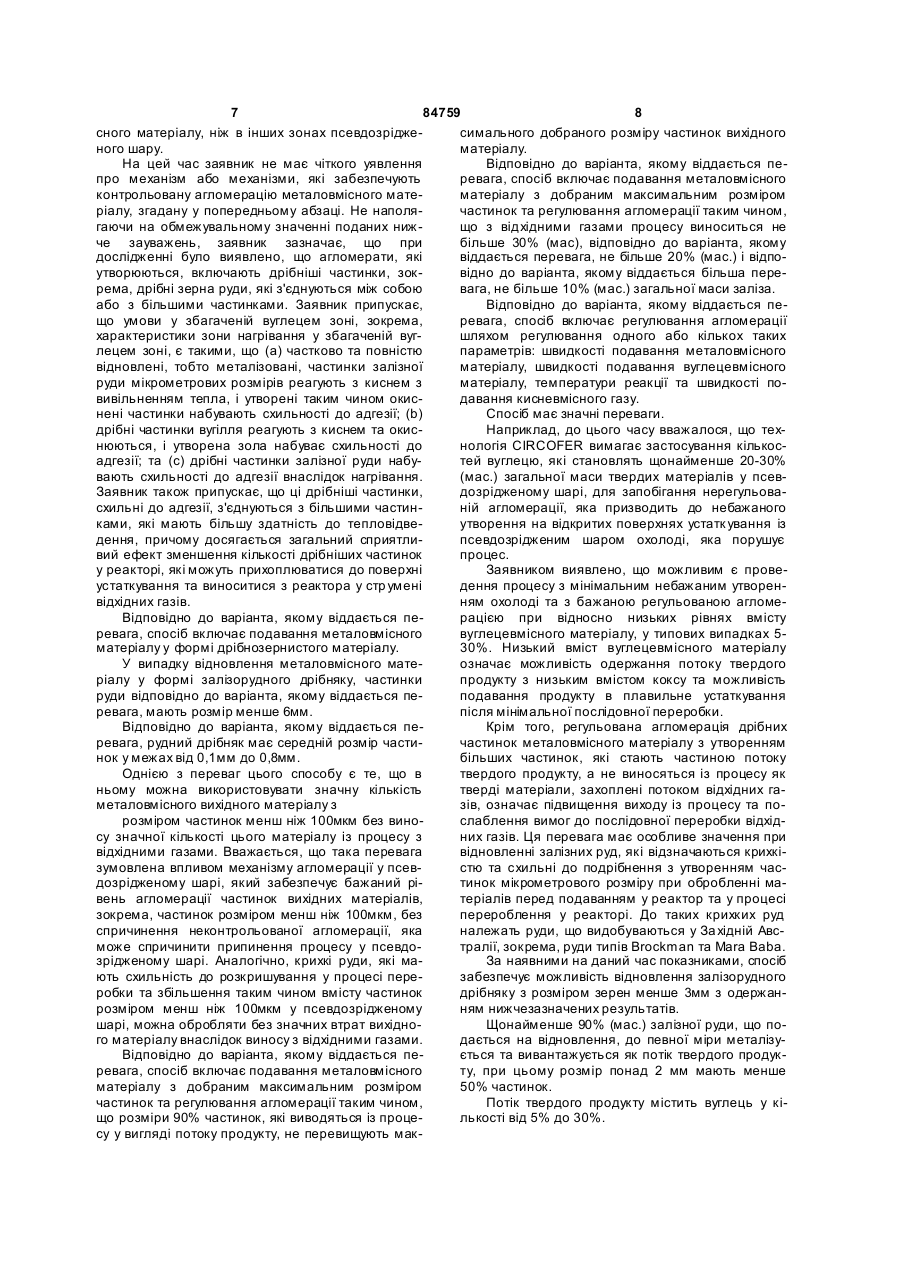 7 84759 8

сного матеріалу, ніж в інших зонах псевдозрідженого шару.

На цей час заявник не має чіткого уявлення про механізм або механізми, які забезпечують контрольовану агломерацію металовмісного матеріалу, згадану у попередньому абзаці. Не наполягаючи на обмежувальному значенні поданих нижче зауважень, заявник зазначає, що при дослідженні було виявлено, що агломерати, які утворюються, включають дрібніші частинки, зокрема, дрібні зерна руди, які з'єднуються між собою або з більшими частинками. Заявник припускає, що умови у збагаченій вуглецем зоні, зокрема, характеристики зони нагрівання у збагаченій вуглецем зоні, є такими, що (а) частково та повністю відновлені, тобто металізовані, частинки залізної руди мікрометрових розмірів реагують з киснем з вивільненням тепла, і утворені таким чином окиснені частинки набувають схильності до адгезії; (b) дрібні частинки вугілля реагують з киснем та окиснюються, і утворена зола набуває схильності до адгезії; та (с) дрібні частинки залізної руди набувають схильності до адгезії внаслідок нагрівання. Заявник також припускає, що ці дрібніші частинки, схильні до адгезії, з'єднуються з більшими частинками, які мають більшу здатність до тепловідведення, причому досягається загальний сприятливий ефект зменшення кількості дрібніших частинок у реакторі, які можуть прихоплюватися до поверхні устаткування та виноситися з реактора у струмені відхідних газів.

Відповідно до варіанта, якому віддається перевага, спосіб включає подавання металовмісного матеріалу у формі дрібнозернистого матеріалу.

У випадку відновлення металовмісного матеріалу у формі залізорудного дрібняку, частинки руди відповідно до варіанта, якому віддається перевага, мають розмір менше 6мм.

Відповідно до варіанта, якому віддається перевага, рудний дрібняк має середній розмір частинок у межах від 0,1мм до 0,8мм.

Однією з переваг цього способу є те, що в ньому можна використовувати значну кількість металовмісного вихідного матеріалу з

розміром частинок менш ніж 100мкм без виносу значної кількості цього матеріалу із процесу з відхідними газами. Вважається, що така перевага зумовлена впливом механізму агломерації у псевдозрідженому шарі, який забезпечує бажаний рівень агломерації частинок вихідних матеріалів, зокрема, частинок розміром менш ніж 100мкм, без спричинення неконтрольованої агломерації, яка може спричинити припинення процесу у псевдозрідженому шарі. Аналогічно, крихкі руди, які мають схильність до розкришування у процесі переробки та збільшення таким чином вмісту частинок розміром менш ніж 100мкм у псевдозрідженому шарі, можна обробляти без значних втрат вихідного матеріалу внаслідок виносу з відхідними газами.

Відповідно до варіанта, якому віддається перевага, спосіб включає подавання металовмісного матеріалу з добраним максимальним розміром частинок та регулювання агломерації таким чином, що розміри 90% частинок, які виводяться із процесу у вигляді потоку продукту, не перевищують максимального добраного розміру частинок вихідного матеріалу.

Відповідно до варіанта, якому віддається перевага, спосіб включає подавання металовмісного матеріалу з добраним максимальним розміром частинок та регулювання агломерації таким чином, що з відхідними газами процесу виноситься не більше 30% (мас), відповідно до варіанта, якому віддається перевага, не більше 20% (мас.) і відповідно до варіанта, якому віддається більша перевага, не більше 10% (мас.) загальної маси заліза.

Відповідно до варіанта, якому віддається перевага, спосіб включає регулювання агломерації шляхом регулювання одного або кількох таких параметрів: швидкості подавання металовмісного матеріалу, швидкості подавання вуглецевмісного матеріалу, температури реакції та швидкості подавання кисневмісного газу.

Спосіб має значні переваги.

Наприклад, до цього часу вважалося, що технологія CIRCOFER вимагає застосування кількостей вуглецю, які становлять щонайменше 20-30% (мас.) загальної маси твердих матеріалів у псевдозрідженому шарі, для запобігання нерегульованій агломерації, яка призводить до небажаного утворення на відкритих поверхнях устаткування із псевдозрідженим шаром охолоді, яка порушує процес.

Заявником виявлено, що можливим є проведення процесу з мінімальним небажаним утворенням охолоді та з бажаною регульованою агломерацією при відносно низьких рівнях вмісту вуглецевмісного матеріалу, у типових випадках 5-30%. Низький вміст вуглецевмісного матеріалу означає можливість одержання потоку твердого продукту з низьким вмістом коксу та можливість подавання продукту в плавильне устаткування після мінімальної послідовної переробки.

Крім того, регульована агломерація дрібних частинок металовмісного матеріалу з утворенням більших частинок, які стають частиною потоку твердого продукту, а не виносяться із процесу як тверді матеріали, захоплені потоком відхідних газів, означає підвищення виходу із процесу та послаблення вимог до послідовної переробки відхідних газів. Ця перевага має особливе значення при відновленні залізних руд, які відзначаються крихкістю та схильні до подрібнення з утворенням частинок мікрометрового розміру при обробленні матеріалів перед подаванням у реактор та у процесі перероблення у реакторі. До таких крихких руд належать руди, що видобуваються у Західній Австралії, зокрема, руди типів Brockman та Mara Baba.

За наявними на даний час показниками, спосіб забезпечує можливість відновлення залізорудного дрібняку з розміром зерен менше 3мм з одержанням нижчезазначених результатів.

Щонайменше 90% (мас.) залізної руди, що подається на відновлення, до певної міри металізується та вивантажується як потік твердого продукту, при цьому розмір понад 2 мм мають менше 50% частинок.

Потік твердого продукту містить вуглець у кількості від 5% до 30%.